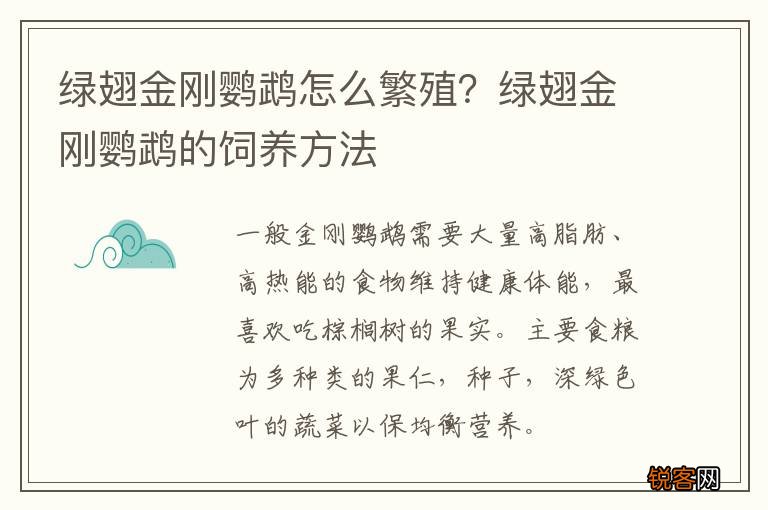 绿翅金刚鹦鹉怎么繁殖？绿翅金刚鹦鹉的饲养方法

一般金刚鹦鹉需要大量高脂肪、高热能的食物维持健康体能，最喜欢吃棕榈树的果实。主要食粮为多种类的果仁，种子，深绿色叶的蔬菜以保均衡营养。

锐客网